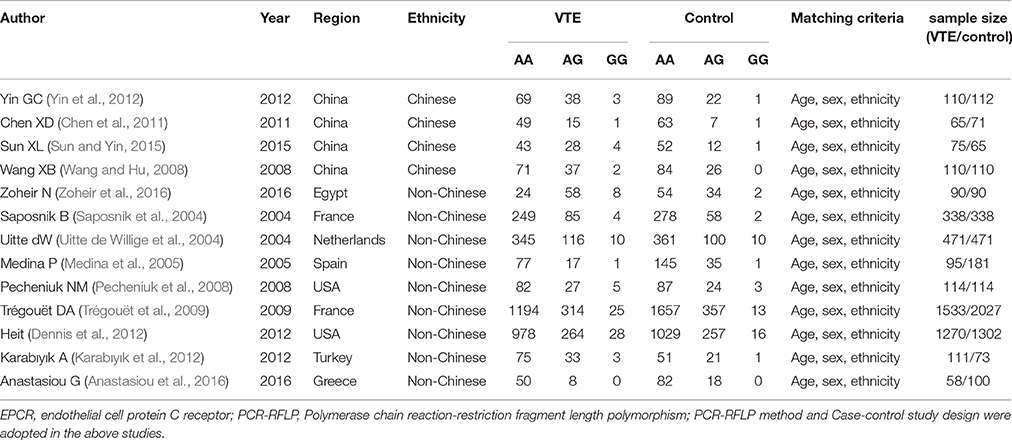 | Author | Year | Region | Ethnicity | VTE AA | VTE AG | VTE GG | Control AA | Control AG | Control GG | Matching criteria | sample size (VTE/control) |
|---|---|---|---|---|---|---|---|---|---|---|---|
| Yin GC (Yin et al., 2012) | 2012 | China | Chinese | 69 | 38 | 3 | 89 | 22 | 1 | Age, sex, ethnicity | 110/112 |
| Chen XD (Chen et al., 2011) | 2011 | China | Chinese | 49 | 15 | 1 | 63 | 7 | 1 | Age, sex, ethnicity | 65/71 |
| Sun XL (Sun and Yin, 2015) | 2015 | China | Chinese | 43 | 28 | 4 | 52 | 12 | 1 | Age, sex, ethnicity | 75/65 |
| Wang XB (Wang and Hu, 2008) | 2008 | China | Chinese | 71 | 37 | 2 | 84 | 26 | 0 | Age, sex, ethnicity | 110/110 |
| Zoheir N (Zoheir et al., 2016) | 2016 | Egypt | Non-Chinese | 24 | 58 | 8 | 54 | 34 | 2 | Age, sex, ethnicity | 90/90 |
| Saposnik B (Saposnik et al., 2004) | 2004 | France | Non-Chinese | 249 | 85 | 4 | 278 | 58 | 2 | Age, sex, ethnicity | 338/338 |
| Uitte dW (Uitte de Willige et al., 2004) | 2004 | Netherlands | Non-Chinese | 345 | 116 | 10 | 361 | 100 | 10 | Age, sex, ethnicity | 471/471 |
| Medina P (Medina et al., 2005) | 2005 | Spain | Non-Chinese | 77 | 17 | 1 | 145 | 35 | 1 | Age, sex, ethnicity | 95/181 |
| Pecheniuk NM (Pecheniuk et al., 2008) | 2008 | USA | Non-Chinese | 82 | 27 | 5 | 87 | 24 | 3 | Age, sex, ethnicity | 114/114 |
| Trégouët DA (Trégouët et al., 2009) | 2009 | France | Non-Chinese | 1194 | 314 | 25 | 1657 | 357 | 13 | Age, sex, ethnicity | 1533/2027 |
| Heit (Dennis et al., 2012) | 2012 | USA | Non-Chinese | 978 | 264 | 28 | 1029 | 257 | 16 | Age, sex, ethnicity | 1270/1302 |
| Karabıyık A (Karabıyık et al., 2012) | 2012 | Turkey | Non-Chinese | 75 | 33 | 3 | 51 | 21 | 1 | Age, sex, ethnicity | 111/73 |
| Anastasiou G (Anastasiou et al., 2016) | 2016 | Greece | Non-Chinese | 50 | 8 | 0 | 82 | 18 | 0 | Age, sex, ethnicity | 58/100 |

EPCR, endothelial cell protein C receptor; PCR-RFLP, Polymerase chain reaction-restriction fragment length polymorphism; PCR-RFLP method and Case-control study design were adopted in the above studies.